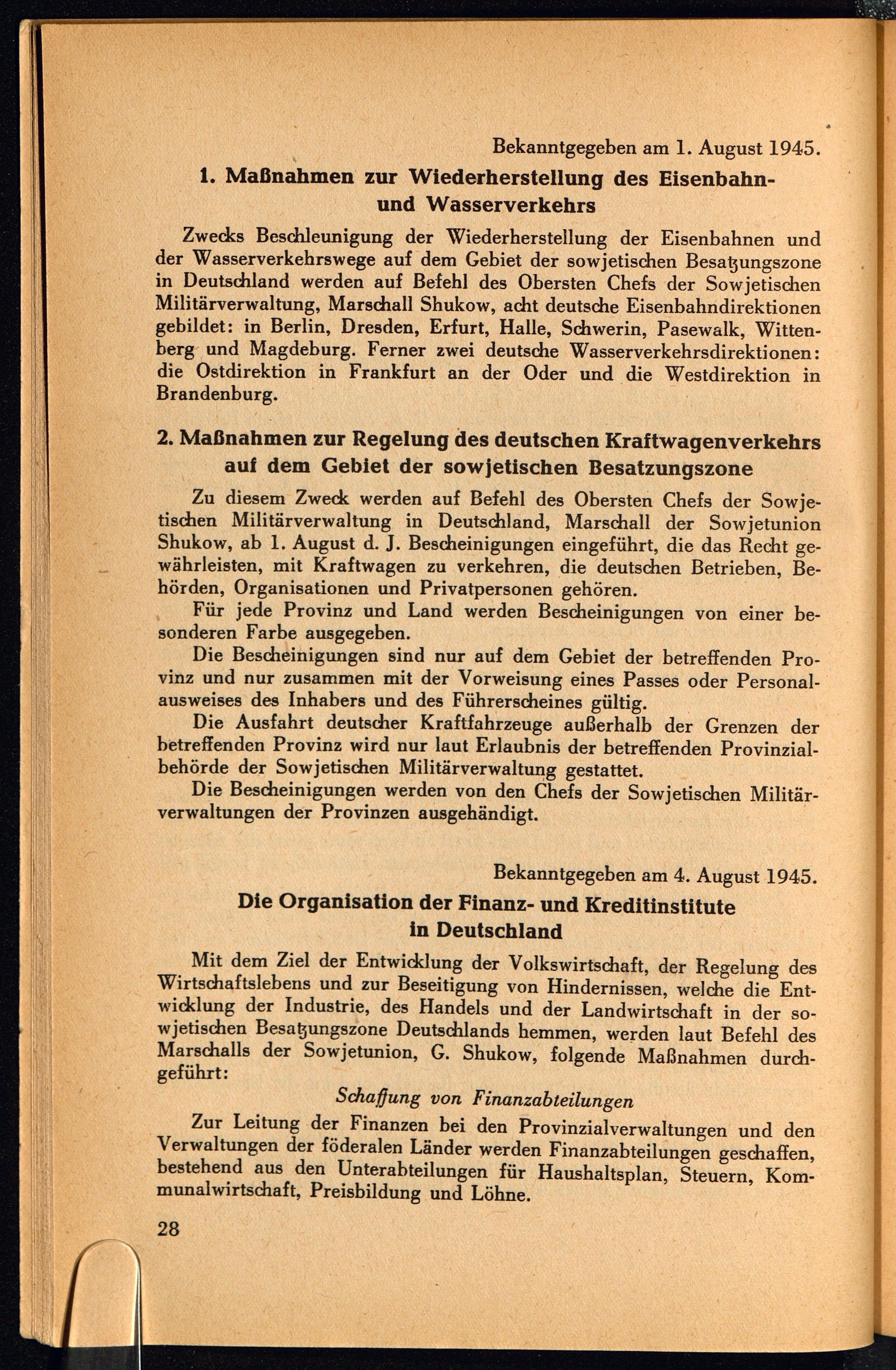 Bekanntgegeben am 1. August 1945.

1. Maßnahmen zur Wiederherstellung des Eisenbahn- und Wasserverkehrs

Zwecks Beschleunigung der Wiederherstellung der Eisenbahnen und der Wasserverkehrswege auf dem Gebiet der sowjetischen Besatzungszone in Deutschland werden auf Befehl des Obersten Chefs der Sowjetischen Militärverwaltung, Marschall Shukow, acht deutsche Eisenbahndirektionen gebildet: in Berlin, Dresden, Erfurt, Halle, Schwerin, Pasewalk, Wittenberg und Magdeburg. Ferner zwei deutsche Wasserverkehrsdirektionen: die Ostdirektion in Frankfurt an der Oder und die Westdirektion in Brandenburg.

2. Maßnahmen zur Regelung des deutschen Kraftwagenverkehrs auf dem Gebiet der sowjetischen Besatzungszone

Zu diesem Zweck werden auf Befehl des Obersten Chefs der Sowjetischen Militärverwaltung in Deutschland, Marschall der Sowjetunion Shukow, ab 1. August d. J. Bescheinigungen eingeführt, die das Recht gewährleisten, mit Kraftwagen zu verkehren, die deutschen Betrieben, Behörden, Organisationen und Privatpersonen gehören.

Für jede Provinz und Land werden Bescheinigungen von einer besonderen Farbe ausgegeben.

Die Bescheinigungen sind nur auf dem Gebiet der betreffenden Provinz und nur zusammen mit der Vorweisung eines Passes oder Personalausweises des Inhabers und des Führerscheines gültig.

Die Ausfahrt deutscher Kraftfahrzeuge außerhalb der Grenzen der betreffenden Provinz wird nur laut Erlaubnis der betreffenden Provinzialbehörde der Sowjetischen Militärverwaltung gestattet.

Die Bescheinigungen werden von den Chefs der Sowjetischen Militärverwaltungen der Provinzen ausgehändigt.

Bekanntgegeben am 4. August 1945.

Die Organisation der Finanz- und Kreditinstitute in Deutschland

Mit dem Ziel der Entwicklung der Volkswirtschaft, der Regelung des Wirtschaftslebens und zur Beseitigung von Hindernissen, welche die Entwicklung der Industrie, des Handels und der Landwirtschaft in der sowjetischen Besatzungszone Deutschlands hemmen, werden laut Befehl des Marschalls der Sowjetunion, G. Shukow, folgende Maßnahmen durchgeführt:

Schaffung von Finanzabteilungen

Zur Leitung der Finanzen bei den Provinzialverwaltungen und den Verwaltungen der föderalen Länder werden Finanzabteilungen geschaffen, bestehend aus den Unterabteilungen für Haushaltsplan, Steuern, Kommunalwirtschaft, Preisbildung und Löhne.

28